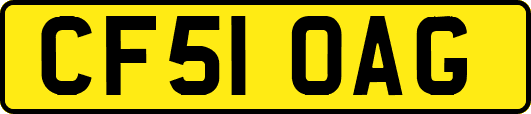 CF51 OAG